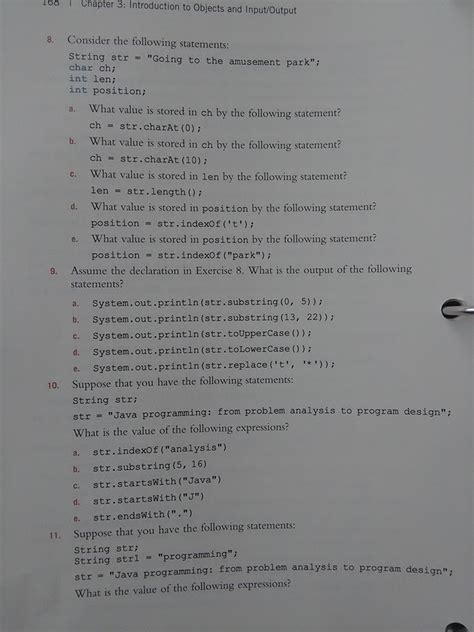 168 | Chapter 3: Introduction to Objects and Input/Output

8. Consider the following statements:

String str = "Going to the amusement park";
char ch;
int len;
int position;

a. What value is stored in ch by the following statement?
ch = str.charAt(0);

b. What value is stored in ch by the following statement?
ch = str.charAt(10);

c. What value is stored in len by the following statement?
len = str.length();

d. What value is stored in position by the following statement?
position = str.indexOf('t');

e. What value is stored in position by the following statement?
position = str.indexOf("park");

9. Assume the declaration in Exercise 8. What is the output of the following statements?

a. System.out.println(str.substring(0, 5));
b. System.out.println(str.substring(13, 22));
c. System.out.println(str.toUpperCase());
d. System.out.println(str.toLowerCase());
e. System.out.println(str.replace('t', '*'));

10. Suppose that you have the following statements:

String str;
str = "Java programming: from problem analysis to program design";

What is the value of the following expressions?

a. str.indexOf("analysis")
b. str.substring(5, 16)
c. str.startsWith("Java")
d. str.startsWith("J")
e. str.endsWith(".")

11. Suppose that you have the following statements:

String str;
String str1 = "programming";
str = "Java programming: from problem analysis to program design";

What is the value of the following expressions?